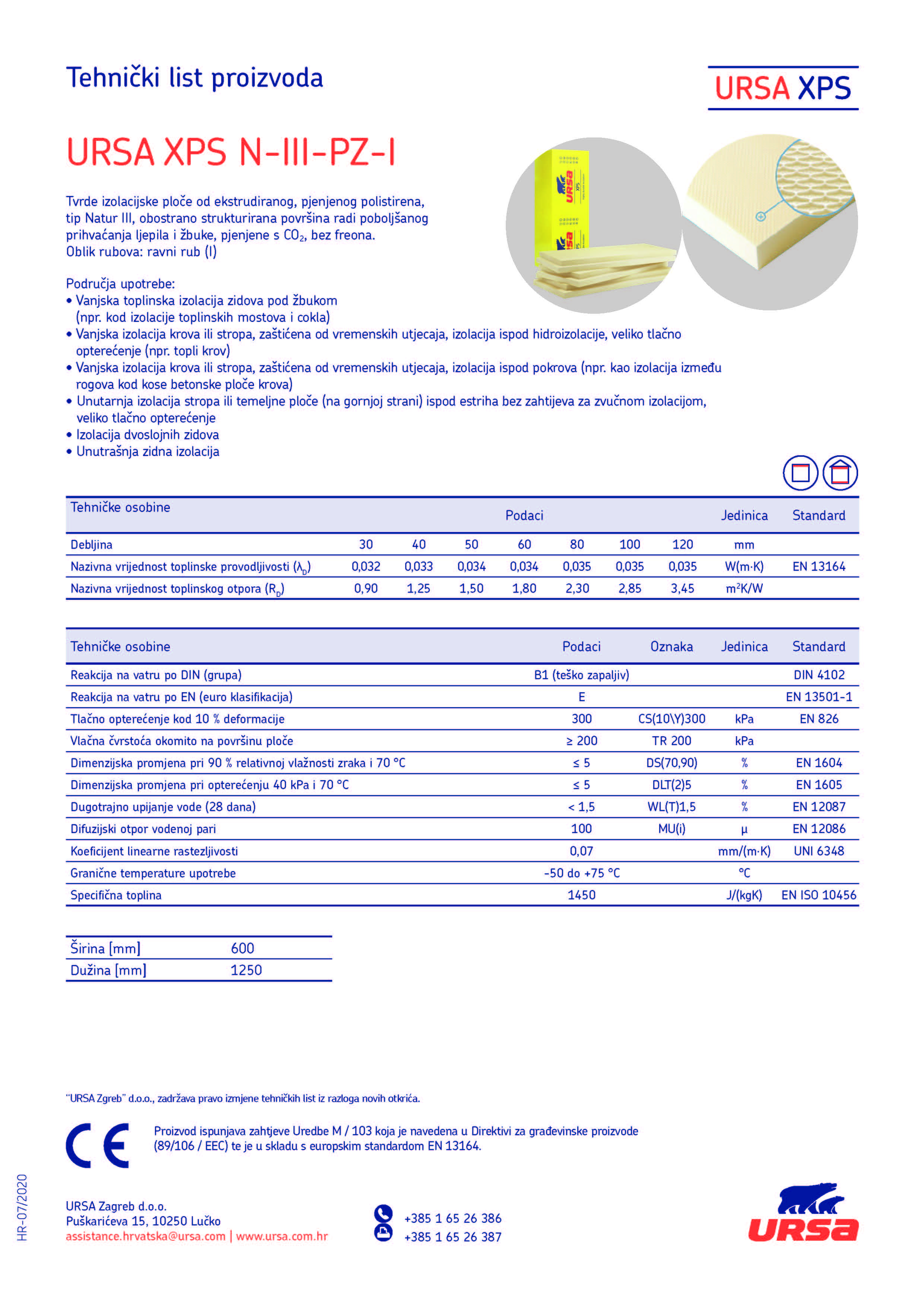 Tehnički list proizvoda

URSA XPS

URSA XPS N-III-PZ-I

Tvrde izolacijske ploče od ekstrudiranog, pjenjenog polistirena, tip Natur III, obostrano strukturirana površina radi poboljšanog prihvaćanja ljepila i žbuke, pjenjene s $CO_2$, bez freona.
Oblik rubova: ravni rub (I)

Područja upotrebe:
• Vanjska toplinska izolacija zidova pod žbukom (npr. kod izolacije toplinskih mostova i cokla)
• Vanjska izolacija krova ili stropa, zaštićena od vremenskih utjecaja, izolacija ispod hidroizolacije, veliko tlačno opterećenje (npr. topli krov)
• Vanjska izolacija krova ili stropa, zaštićena od vremenskih utjecaja, izolacija ispod pokrova (npr. kao izolacija između rogova kod kose betonske ploče krova)
• Unutarnja izolacija stropa ili temeljne ploče (na gornjoj strani) ispod estriha bez zahtijeva za zvučnom izolacijom, veliko tlačno opterećenje
• Izolacija dvoslojnih zidova
• Unutrašnja zidna izolacija

| Tehničke osobine | Podaci | | | | | | | Jedinica | Standard |
|---|---|---|---|---|---|---|---|---|---|
| Debljina | 30 | 40 | 50 | 60 | 80 | 100 | 120 | mm | |
| Nazivna vrijednost toplinske provodljivosti ($\lambda_D$) | 0,032 | 0,033 | 0,034 | 0,034 | 0,035 | 0,035 | 0,035 | W(m·K) | EN 13164 |
| Nazivna vrijednost toplinskog otpora ($R_D$) | 0,90 | 1,25 | 1,50 | 1,80 | 2,30 | 2,85 | 3,45 | $m^2K/W$ | |

| Tehničke osobine | Podaci | Oznaka | Jedinica | Standard |
|---|---|---|---|---|
| Reakcija na vatru po DIN (grupa) | B1 (teško zapaljiv) | | | DIN 4102 |
| Reakcija na vatru po EN (euro klasifikacija) | E | | | EN 13501-1 |
| Tlačno opterećenje kod 10 % deformacije | 300 | CS(10\Y)300 | kPa | EN 826 |
| Vlačna čvrstoća okomito na površinu ploče | ≥ 200 | TR 200 | kPa | |
| Dimenzijska promjena pri 90 % relativnoj vlažnosti zraka i 70 °C | ≤ 5 | DS(70,90) | % | EN 1604 |
| Dimenzijska promjena pri opterećenju 40 kPa i 70 °C | ≤ 5 | DLT(2)5 | % | EN 1605 |
| Dugotrajno upijanje vode (28 dana) | < 1,5 | WL(T)1,5 | % | EN 12087 |
| Difuzijski otpor vodenoj pari | 100 | MU(i) | μ | EN 12086 |
| Koeficijent linearne rastezljivosti | 0,07 | | mm/(m·K) | UNI 6348 |
| Granične temperature upotrebe | -50 do +75 °C | | °C | |
| Specifična toplina | 1450 | | J/(kgK) | EN ISO 10456 |

| Širina [mm] | 600 |
|---|---|
| Dužina [mm] | 1250 |

"URSA Zgreb" d.o.o., zadržava pravo izmjene tehničkih list iz razloga novih otkrića.

CE

Proizvod ispunjava zahtjeve Uredbe M / 103 koja je navedena u Direktivi za građevinske proizvode (89/106 / EEC) te je u skladu s europskim standardom EN 13164.

HR-07/2020

URSA Zagreb d.o.o.
Puškarićeva 15, 10250 Lučko
assistance.hrvatska@ursa.com | www.ursa.com.hr

+385 1 65 26 386
+385 1 65 26 387

URSA